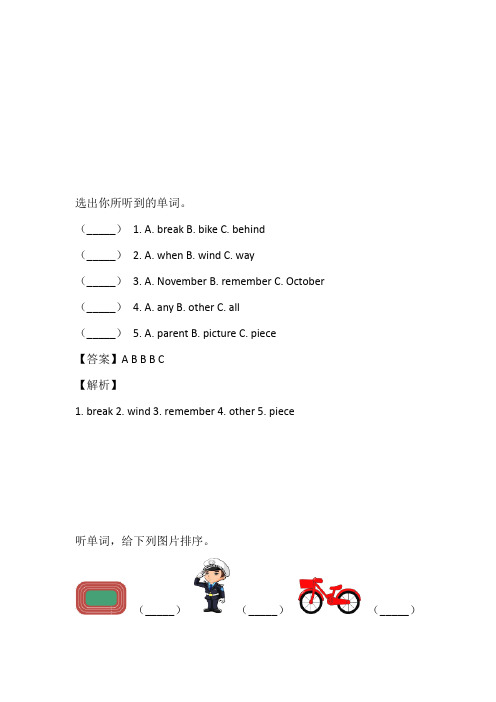 选出你所听到的单词。

(_____) 1. A. break B. bike C. behind

(_____) 2. A. when B. wind C. way

(_____) 3. A. November B. remember C. October

(_____) 4. A. any B. other C. all

(_____) 5. A. parent B. picture C. piece

【答案】A B B B C

【解析】

1. break 2. wind 3. remember 4. other 5. piece

听单词，给下列图片排序。

(_____) (_____) (_____)